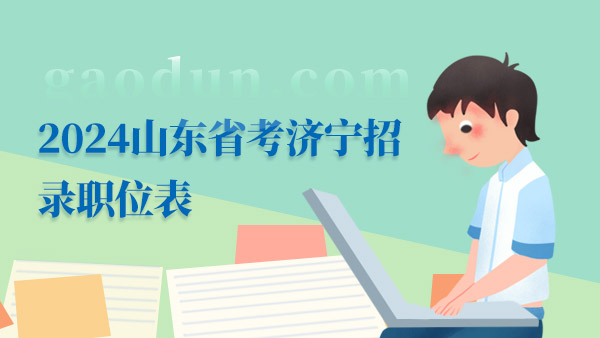 gaodun.com

2024山东省考济宁招录职位表